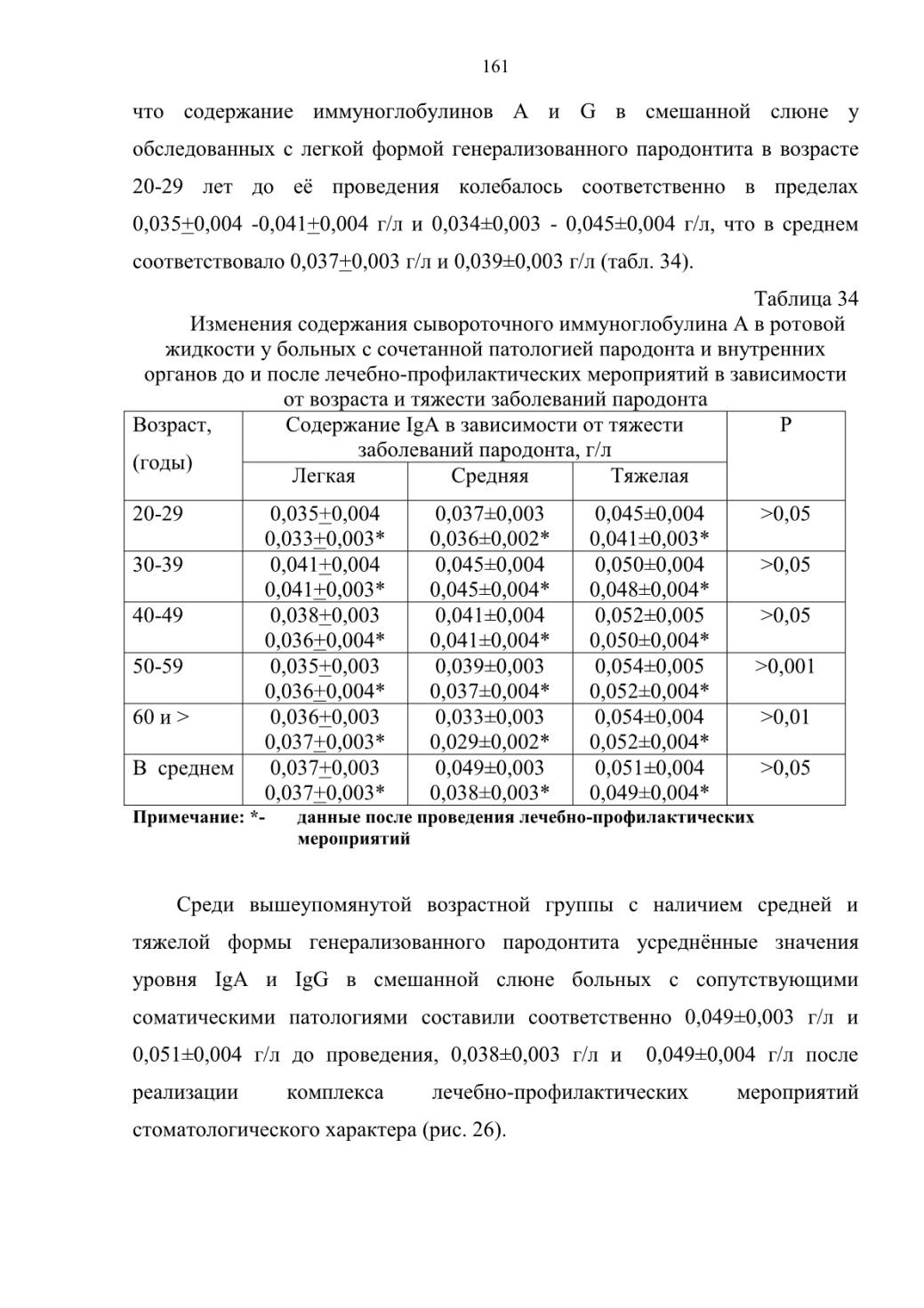 161

что содержание иммуноглобулинов А и G в смешанной слюне у обследованных с легкой формой генерализованного пародонтита в возрасте 20-29 лет до её проведения колебалось соответственно в пределах 0,035±0,004 -0,041±0,004 г/л и 0,034±0,003 - 0,045±0,004 г/л, что в среднем соответствовало 0,037±0,003 г/л и 0,039±0,003 г/л (табл. 34).

Таблица 34

Изменения содержания сывороточного иммуноглобулина А в ротовой жидкости у больных с сочетанной патологией пародонта и внутренних органов до и после лечебно-профилактических мероприятий в зависимости от возраста и тяжести заболеваний пародонта

| Возраст, (годы) | Содержание IgA в зависимости от тяжести заболеваний пародонта, г/л | | | P |
|---|---|---|---|---|
| | Легкая | Средняя | Тяжелая | |
| 20-29 | 0,035±0,004 0,033±0,003* | 0,037±0,003 0,036±0,002* | 0,045±0,004 0,041±0,003* | >0,05 |
| 30-39 | 0,041±0,004 0,041±0,003* | 0,045±0,004 0,045±0,004* | 0,050±0,004 0,048±0,004* | >0,05 |
| 40-49 | 0,038±0,003 0,036±0,004* | 0,041±0,004 0,041±0,004* | 0,052±0,005 0,050±0,004* | >0,05 |
| 50-59 | 0,035±0,003 0,036±0,004* | 0,039±0,003 0,037±0,004* | 0,054±0,005 0,052±0,004* | >0,001 |
| 60 и > | 0,036±0,003 0,037±0,003* | 0,033±0,003 0,029±0,002* | 0,054±0,004 0,052±0,004* | >0,01 |
| В среднем | 0,037±0,003 0,037±0,003* | 0,049±0,003 0,038±0,003* | 0,051±0,004 0,049±0,004* | >0,05 |

Примечание: *- данные после проведения лечебно-профилактических мероприятий

Среди вышеупомянутой возрастной группы с наличием средней и тяжелой формы генерализованного пародонтита усреднённые значения уровня IgA и IgG в смешанной слюне больных с сопутствующими соматическими патологиями составили соответственно 0,049±0,003 г/л и 0,051±0,004 г/л до проведения, 0,038±0,003 г/л и 0,049±0,004 г/л после реализации комплекса лечебно-профилактических мероприятий стоматологического характера (рис. 26).